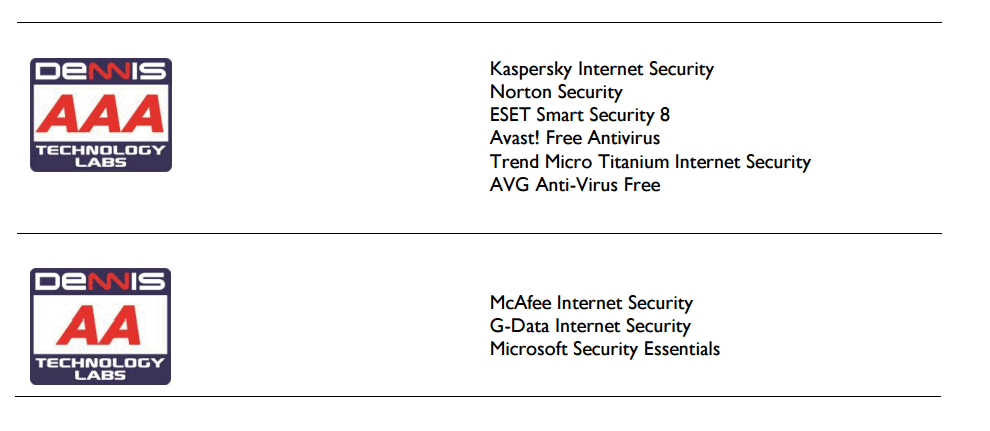 DENNIS
AAA
TECHNOLOGY
LABS

Kaspersky Internet Security
Norton Security
ESET Smart Security 8
Avast! Free Antivirus
Trend Micro Titanium Internet Security
AVG Anti-Virus Free

DENNIS
AA
TECHNOLOGY
LABS

McAfee Internet Security
G-Data Internet Security
Microsoft Security Essentials